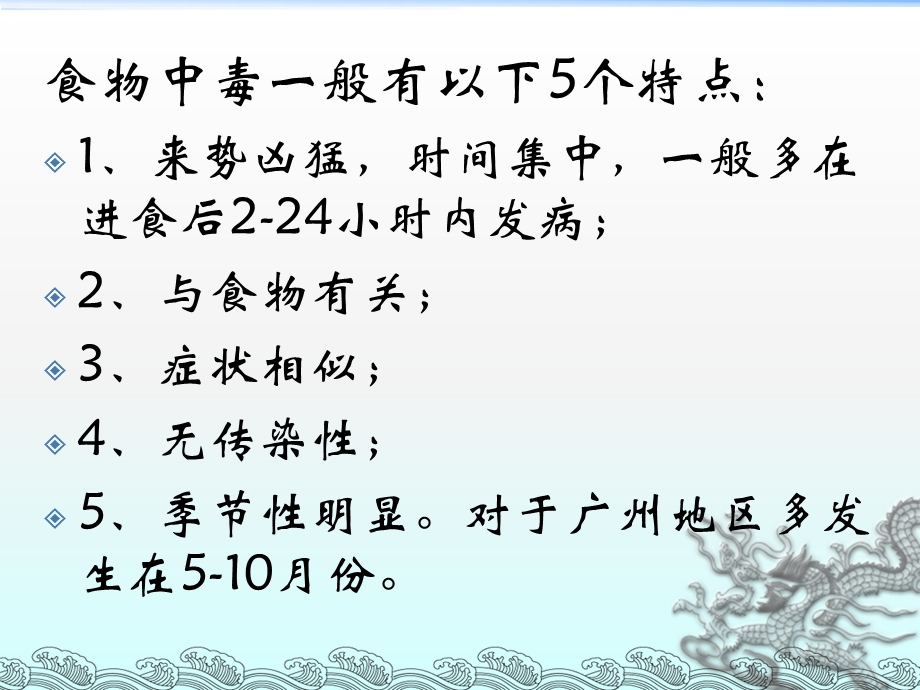 食物中毒一般有以下5个特点：

1、来势凶猛，时间集中，一般多在进食后2-24小时内发病；

2、与食物有关；

3、症状相似；

4、无传染性；

5、季节性明显。对于广州地区多发生在5-10月份。